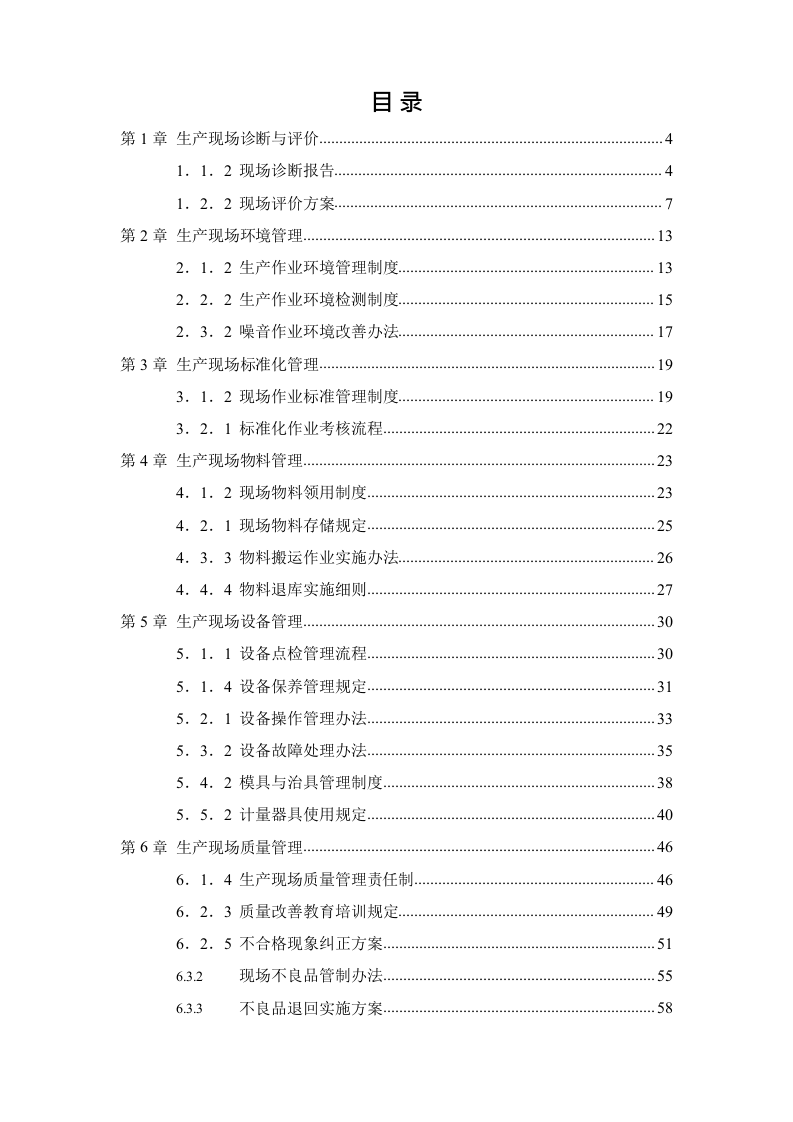 目录

第1章 生产现场诊断与评价 4

1．1．2 现场诊断报告 4

1．2．2 现场评价方案 7

第2章 生产现场环境管理 13

2．1．2 生产作业环境管理制度 13

2．2．2 生产作业环境检测制度 15

2．3．2 噪音作业环境改善办法 17

第3章 生产现场标准化管理 19

3．1．2 现场作业标准管理制度 19

3．2．1 标准化作业考核流程 22

第4章 生产现场物料管理 23

4．1．2 现场物料领用制度 23

4．2．1 现场物料存储规定 25

4．3．3 物料搬运作业实施办法 26

4．4．4 物料退库实施细则 27

第5章 生产现场设备管理 30

5．1．1 设备点检管理流程 30

5．1．4 设备保养管理规定 31

5．2．1 设备操作管理办法 33

5．3．2 设备故障处理办法 35

5．4．2 模具与治具管理制度 38

5．5．2 计量器具使用规定 40

第6章 生产现场质量管理 46

6．1．4 生产现场质量管理责任制 46

6．2．3 质量改善教育培训规定 49

6．2．5 不合格现象纠正方案 51

6.3.2 现场不良品管制办法 55

6.3.3 不良品退回实施方案 58